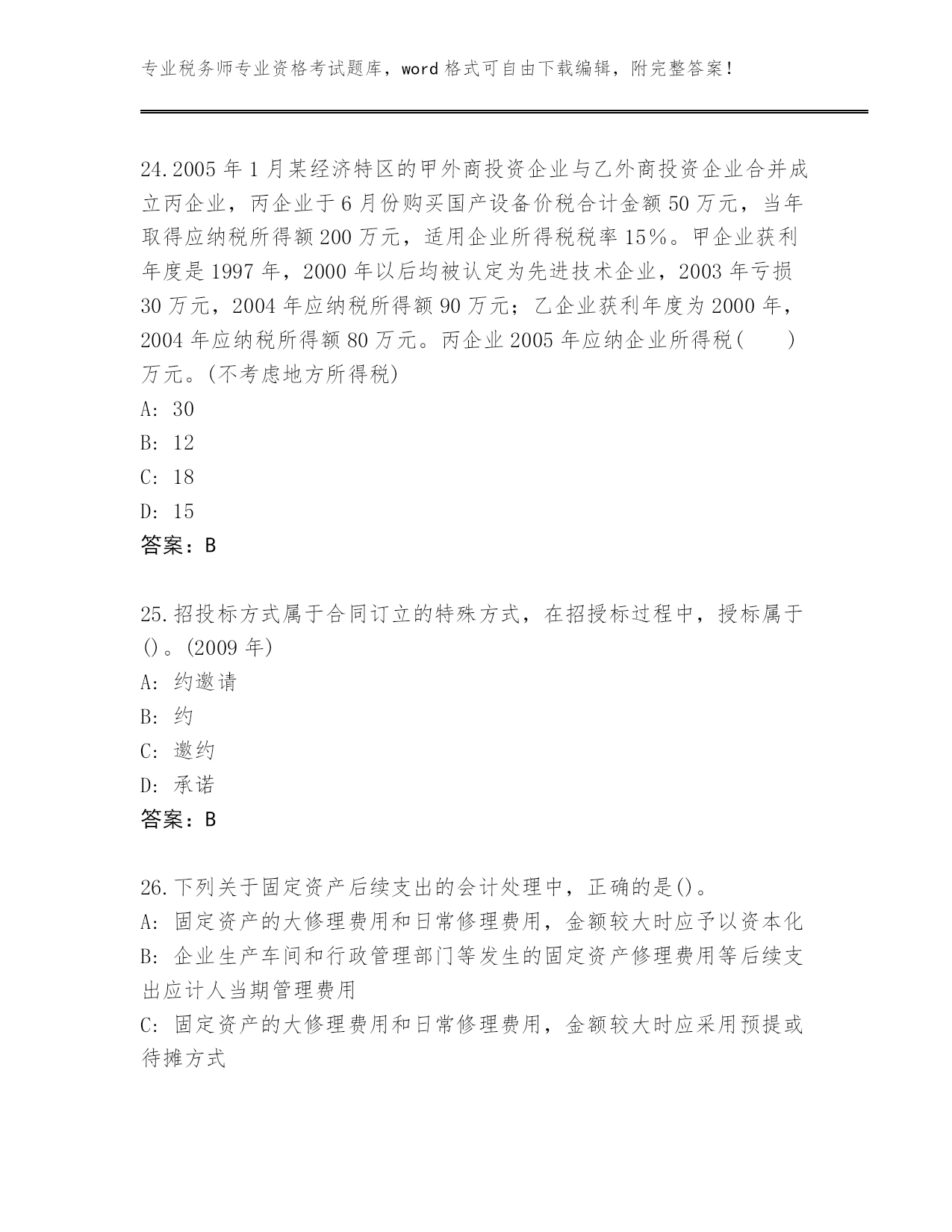 专业税务师专业资格考试题库，word 格式可自由下载编辑，附完整答案！

24.2005 年 1 月某经济特区的甲外商投资企业与乙外商投资企业合并成立丙企业，丙企业于 6 月份购买国产设备价税合计金额 50 万元，当年取得应纳税所得额 200 万元，适用企业所得税税率 15%。甲企业获利年度是 1997 年，2000 年以后均被认定为先进技术企业，2003 年亏损 30 万元，2004 年应纳税所得额 90 万元；乙企业获利年度为 2000 年，2004 年应纳税所得额 80 万元。丙企业 2005 年应纳企业所得税(　　)万元。(不考虑地方所得税)
A: 30
B: 12
C: 18
D: 15
答案：B

25.招投标方式属于合同订立的特殊方式，在招授标过程中，授标属于()。(2009 年)
A: 约邀请
B: 约
C: 邀约
D: 承诺
答案：B

26.下列关于固定资产后续支出的会计处理中，正确的是()。
A: 固定资产的大修理费用和日常修理费用，金额较大时应予以资本化
B: 企业生产车间和行政管理部门等发生的固定资产修理费用等后续支出应计人当期管理费用
C: 固定资产的大修理费用和日常修理费用，金额较大时应采用预提或待摊方式